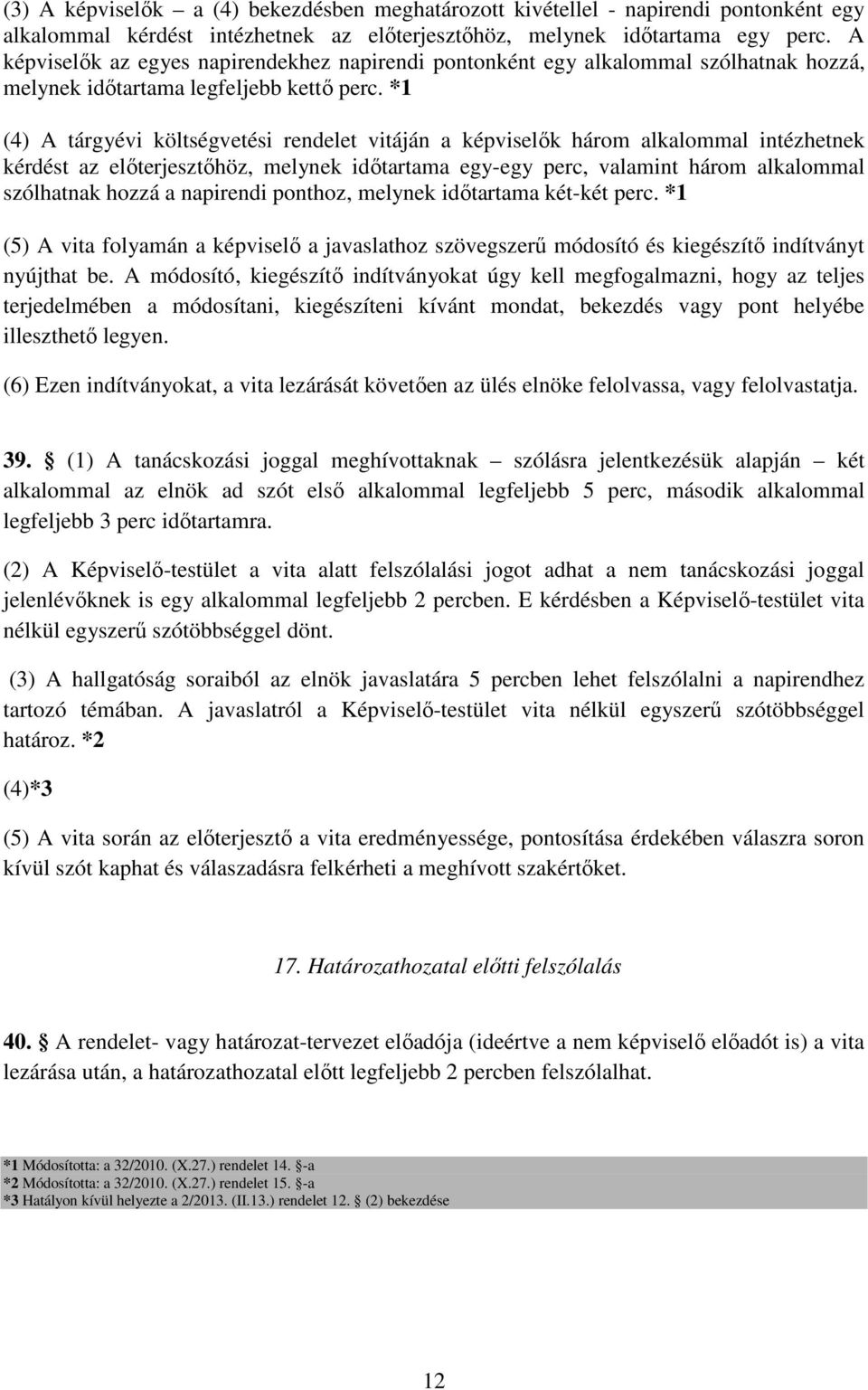 (3) A képviselők – a (4) bekezdésben meghatározott kivétellel - napirendi pontonként egy alkalommal kérdést intézhetnek az előterjesztőhöz, melynek időtartama egy perc. A képviselők az egyes napirendekhez napirendi pontonként egy alkalommal szólhatnak hozzá, melynek időtartama legfeljebb kettő perc. *1

(4) A tárgyévi költségvetési rendelet vitáján a képviselők három alkalommal intézhetnek kérdést az előterjesztőhöz, melynek időtartama egy-egy perc, valamint három alkalommal szólhatnak hozzá a napirendi ponthoz, melynek időtartama két-két perc. *1

(5) A vita folyamán a képviselő a javaslathoz szövegszerű módosító és kiegészítő indítványt nyújthat be. A módosító, kiegészítő indítványokat úgy kell megfogalmazni, hogy az teljes terjedelmében a módosítani, kiegészíteni kívánt mondat, bekezdés vagy pont helyébe illeszthető legyen.

(6) Ezen indítványokat, a vita lezárását követően az ülés elnöke felolvassa, vagy felolvastatja.

39. § (1) A tanácskozási joggal meghívottaknak – szólásra jelentkezésük alapján – két alkalommal az elnök ad szót első alkalommal legfeljebb 5 perc, második alkalommal legfeljebb 3 perc időtartamra.

(2) A Képviselő-testület a vita alatt felszólalási jogot adhat a nem tanácskozási joggal jelenlévőknek is egy alkalommal legfeljebb 2 percben. E kérdésben a Képviselő-testület vita nélkül egyszerű szótöbbséggel dönt.

(3) A hallgatóság soraiból az elnök javaslatára 5 percben lehet felszólalni a napirendhez tartozó témában. A javaslatról a Képviselő-testület vita nélkül egyszerű szótöbbséggel határoz. *2

(4)*3

(5) A vita során az előterjesztő a vita eredményessége, pontosítása érdekében válaszra soron kívül szót kaphat és válaszadásra felkérheti a meghívott szakértőket.

17. Határozathozatal előtti felszólalás

40. § A rendelet- vagy határozat-tervezet előadója (ideértve a nem képviselő előadót is) a vita lezárása után, a határozathozatal előtt legfeljebb 2 percben felszólalhat.

*1 Módosította: a 32/2010. (X.27.) rendelet 14. §-a
*2 Módosította: a 32/2010. (X.27.) rendelet 15. §-a
*3 Hatályon kívül helyezte a 2/2013. (II.13.) rendelet 12. § (2) bekezdése

12